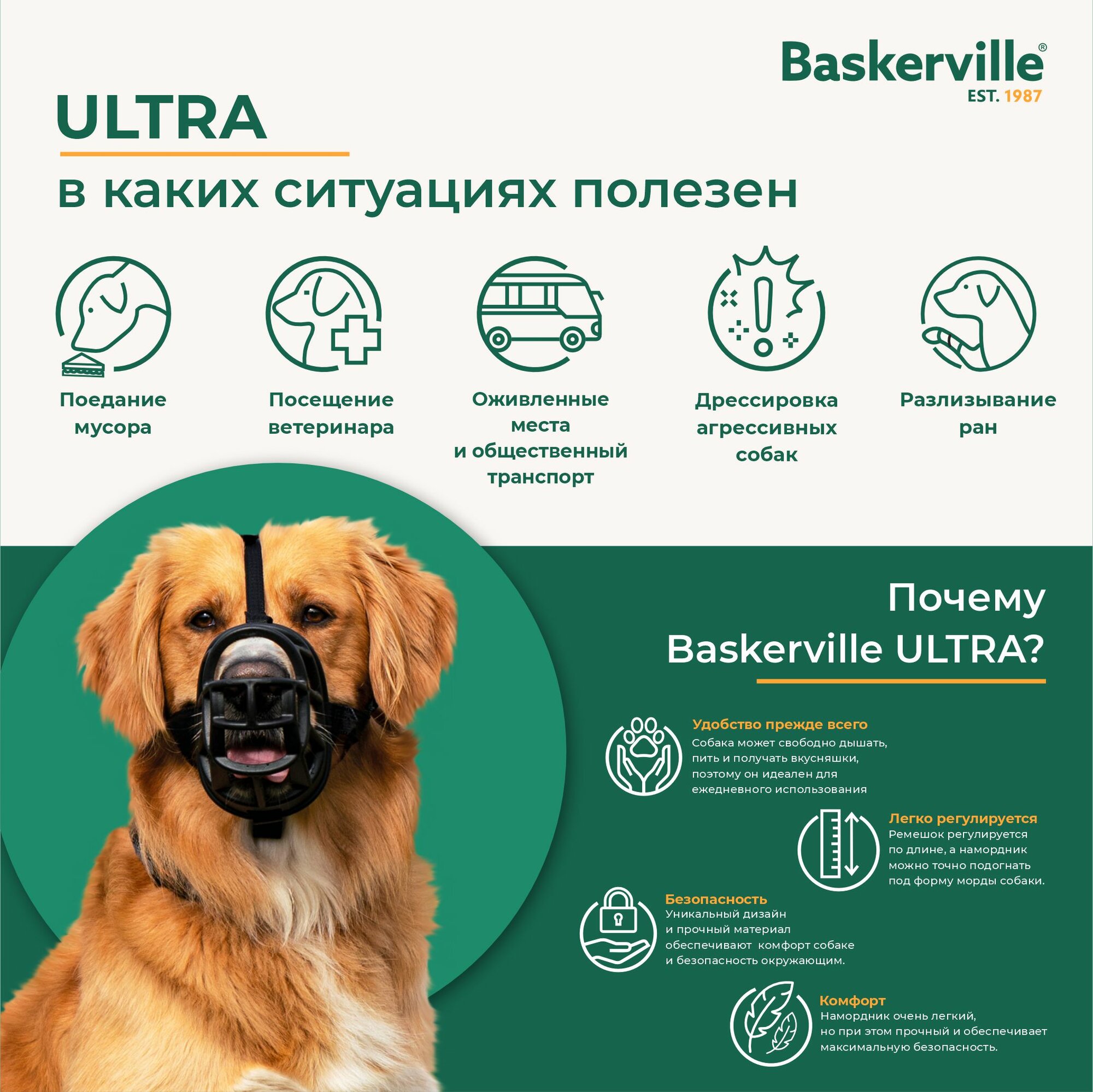 Baskerville®
EST. 1987

ULTRA

в каких ситуациях полезен

Поедание
мусора

Посещение
ветеринара

Оживленные
места
и общественный
транспорт

Дрессировка
агрессивных
собак

Разлизывание
ран

Почему
Baskerville ULTRA?

Удобство прежде всего
Собака может свободно дышать, пить и получать вкусняшки, поэтому он идеален для ежедневного использования

Легко регулируется
Ремешок регулируется по длине, а намордник можно точно подогнать под форму морды собаки.

Безопасность
Уникальный дизайн и прочный материал обеспечивают комфорт собаке и безопасность окружающим.

Комфорт
Намордник очень легкий, но при этом прочный и обеспечивает максимальную безопасность.